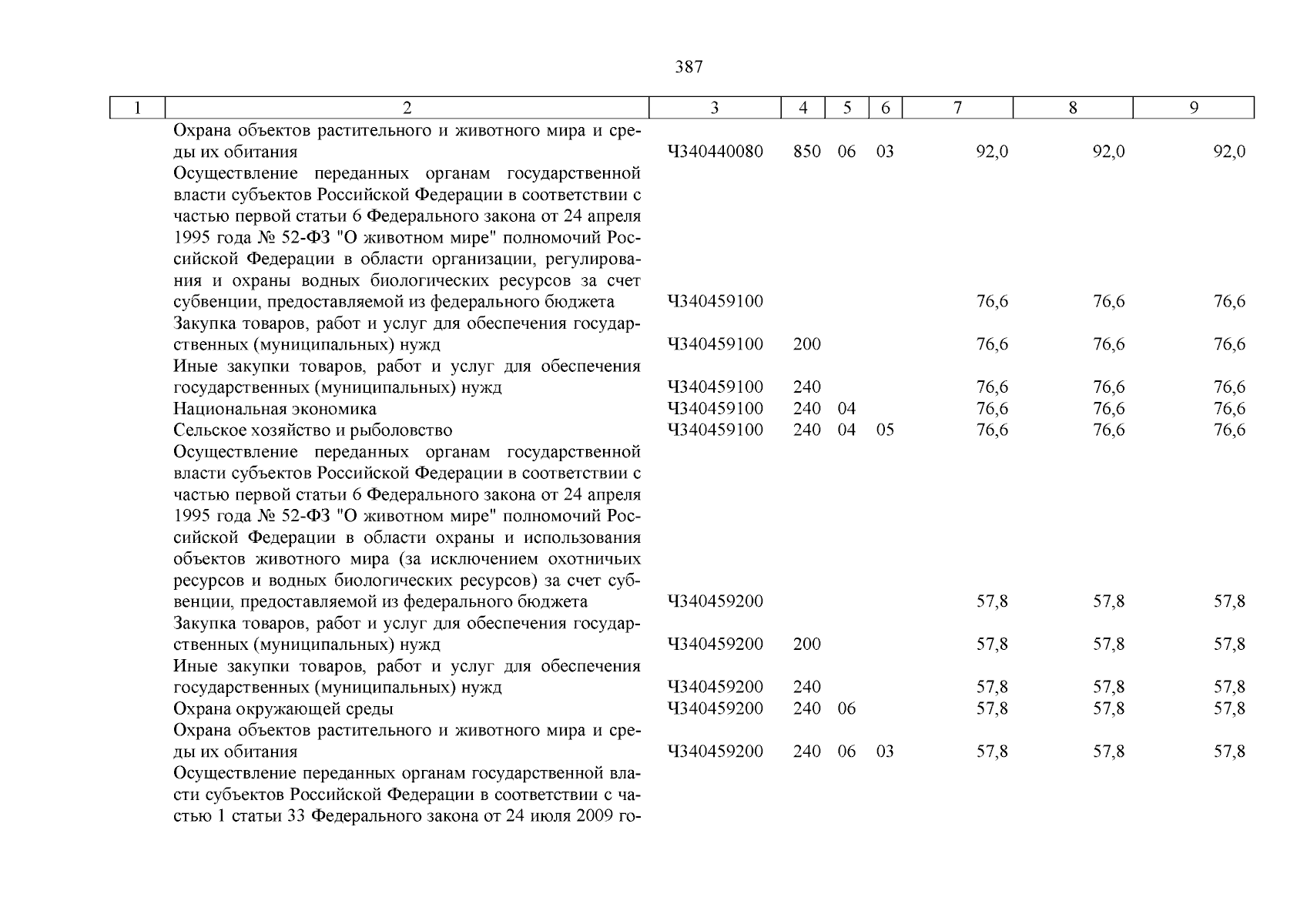 387

| 1 | 2 | 3 | 4 | 5 | 6 | 7 | 8 | 9 |
|---|---|---|---|---|---|---|---|---|
| | Охрана объектов растительного и животного мира и среды их обитания | Ч340440080 | 850 | 06 | 03 | 92,0 | 92,0 | 92,0 |
| | Осуществление переданных органам государственной власти субъектов Российской Федерации в соответствии с частью первой статьи 6 Федерального закона от 24 апреля 1995 года № 52-ФЗ "О животном мире" полномочий Российской Федерации в области организации, регулирования и охраны водных биологических ресурсов за счет субвенции, предоставляемой из федерального бюджета | Ч340459100 | | | | 76,6 | 76,6 | 76,6 |
| | Закупка товаров, работ и услуг для обеспечения государственных (муниципальных) нужд | Ч340459100 | 200 | | | 76,6 | 76,6 | 76,6 |
| | Иные закупки товаров, работ и услуг для обеспечения государственных (муниципальных) нужд | Ч340459100 | 240 | | | 76,6 | 76,6 | 76,6 |
| | Национальная экономика | Ч340459100 | 240 | 04 | | 76,6 | 76,6 | 76,6 |
| | Сельское хозяйство и рыболовство | Ч340459100 | 240 | 04 | 05 | 76,6 | 76,6 | 76,6 |
| | Осуществление переданных органам государственной власти субъектов Российской Федерации в соответствии с частью первой статьи 6 Федерального закона от 24 апреля 1995 года № 52-ФЗ "О животном мире" полномочий Российской Федерации в области охраны и использования объектов животного мира (за исключением охотничьих ресурсов и водных биологических ресурсов) за счет субвенции, предоставляемой из федерального бюджета | Ч340459200 | | | | 57,8 | 57,8 | 57,8 |
| | Закупка товаров, работ и услуг для обеспечения государственных (муниципальных) нужд | Ч340459200 | 200 | | | 57,8 | 57,8 | 57,8 |
| | Иные закупки товаров, работ и услуг для обеспечения государственных (муниципальных) нужд | Ч340459200 | 240 | | | 57,8 | 57,8 | 57,8 |
| | Охрана окружающей среды | Ч340459200 | 240 | 06 | | 57,8 | 57,8 | 57,8 |
| | Охрана объектов растительного и животного мира и среды их обитания | Ч340459200 | 240 | 06 | 03 | 57,8 | 57,8 | 57,8 |
| | Осуществление переданных органам государственной власти субъектов Российской Федерации в соответствии с частью 1 статьи 33 Федерального закона от 24 июля 2009 го- | | | | | | | |